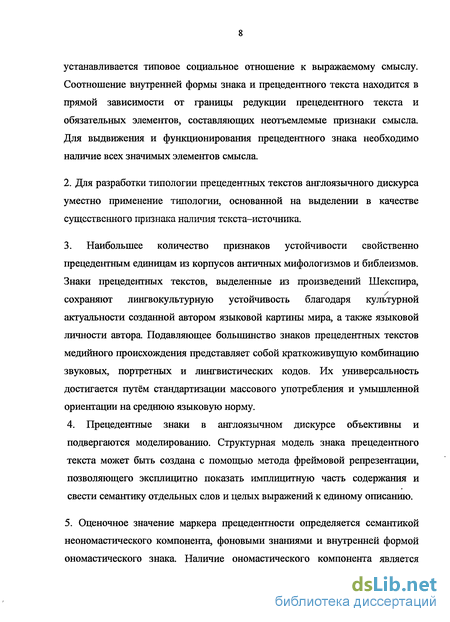 8

устанавливается типовое социальное отношение к выражаемому смыслу. Соотношение внутренней формы знака и прецедентного текста находится в прямой зависимости от границы редукции прецедентного текста и обязательных элементов, составляющих неотъемлемые признаки смысла. Для выдвижения и функционирования прецедентного знака необходимо наличие всех значимых элементов смысла.

2. Для разработки типологии прецедентных текстов англоязычного дискурса уместно применение типологии, основанной на выделении в качестве существенного признака наличия текста–источника.

3. Наибольшее количество признаков устойчивости свойственно прецедентным единицам из корпусов античных мифологизмов и библеизмов. Знаки прецедентных текстов, выделенные из произведений Шекспира, сохраняют лингвокультурную устойчивость благодаря культурной актуальности созданной автором языковой картины мира, а также языковой личности автора. Подавляющее большинство знаков прецедентных текстов медийного происхождения представляет собой краткоживущую комбинацию звуковых, портретных и лингвистических кодов. Их универсальность достигается путём стандартизации массового употребления и умышленной ориентации на среднюю языковую норму.

4. Прецедентные знаки в англоязычном дискурсе объективны и подвергаются моделированию. Структурная модель знака прецедентного текста может быть создана с помощью метода фреймовой репрезентации, позволяющего эксплицитно показать имплицитную часть содержания и свести семантику отдельных слов и целых выражений к единому описанию.

5. Оценочное значение маркера прецедентности определяется семантикой неономастического компонента, фоновыми знаниями и внутренней формой ономастического знака. Наличие ономастического компонента является

dsLib.net
библиотека диссертаций